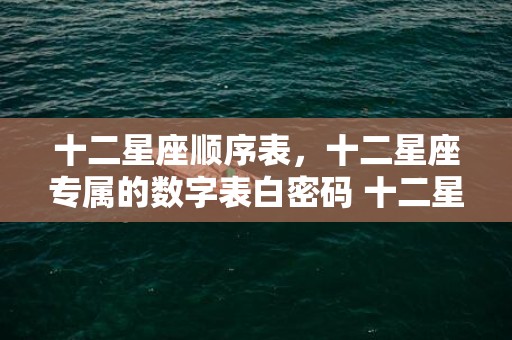 十二星座顺序表，十二星座专属的数字表白密码 十二星